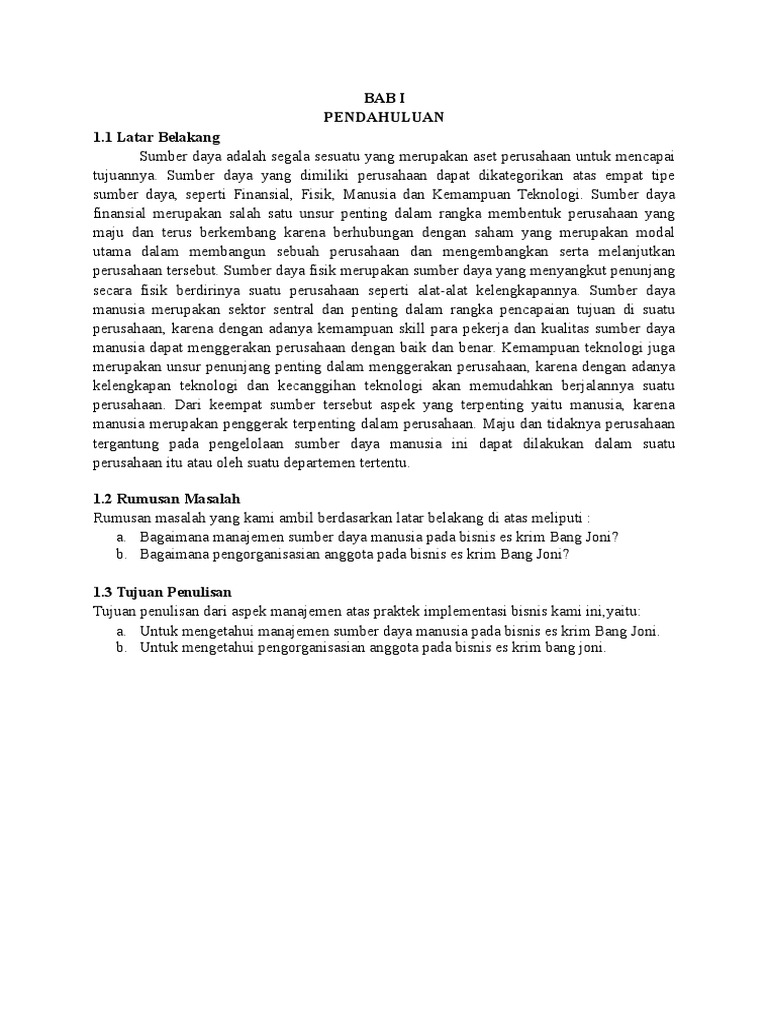 BAB I
PENDAHULUAN

1.1 Latar Belakang

Sumber daya adalah segala sesuatu yang merupakan aset perusahaan untuk mencapai tujuannya. Sumber daya yang dimiliki perusahaan dapat dikategorikan atas empat tipe sumber daya, seperti Finansial, Fisik, Manusia dan Kemampuan Teknologi. Sumber daya finansial merupakan salah satu unsur penting dalam rangka membentuk perusahaan yang maju dan terus berkembang karena berhubungan dengan saham yang merupakan modal utama dalam membangun sebuah perusahaan dan mengembangkan serta melanjutkan perusahaan tersebut. Sumber daya fisik merupakan sumber daya yang menyangkut penunjang secara fisik berdirinya suatu perusahaan seperti alat-alat kelengkapannya. Sumber daya manusia merupakan sektor sentral dan penting dalam rangka pencapaian tujuan di suatu perusahaan, karena dengan adanya kemampuan skill para pekerja dan kualitas sumber daya manusia dapat menggerakan perusahaan dengan baik dan benar. Kemampuan teknologi juga merupakan unsur penunjang penting dalam menggerakan perusahaan, karena dengan adanya kelengkapan teknologi dan kecanggihan teknologi akan memudahkan berjalannya suatu perusahaan. Dari keempat sumber tersebut aspek yang terpenting yaitu manusia, karena manusia merupakan penggerak terpenting dalam perusahaan. Maju dan tidaknya perusahaan tergantung pada pengelolaan sumber daya manusia ini dapat dilakukan dalam suatu perusahaan itu atau oleh suatu departemen tertentu.

1.2 Rumusan Masalah

Rumusan masalah yang kami ambil berdasarkan latar belakang di atas meliputi :
a. Bagaimana manajemen sumber daya manusia pada bisnis es krim Bang Joni?
b. Bagaimana pengorganisasian anggota pada bisnis es krim Bang Joni?

1.3 Tujuan Penulisan

Tujuan penulisan dari aspek manajemen atas praktek implementasi bisnis kami ini,yaitu:
a. Untuk mengetahui manajemen sumber daya manusia pada bisnis es krim Bang Joni.
b. Untuk mengetahui pengorganisasian anggota pada bisnis es krim bang joni.